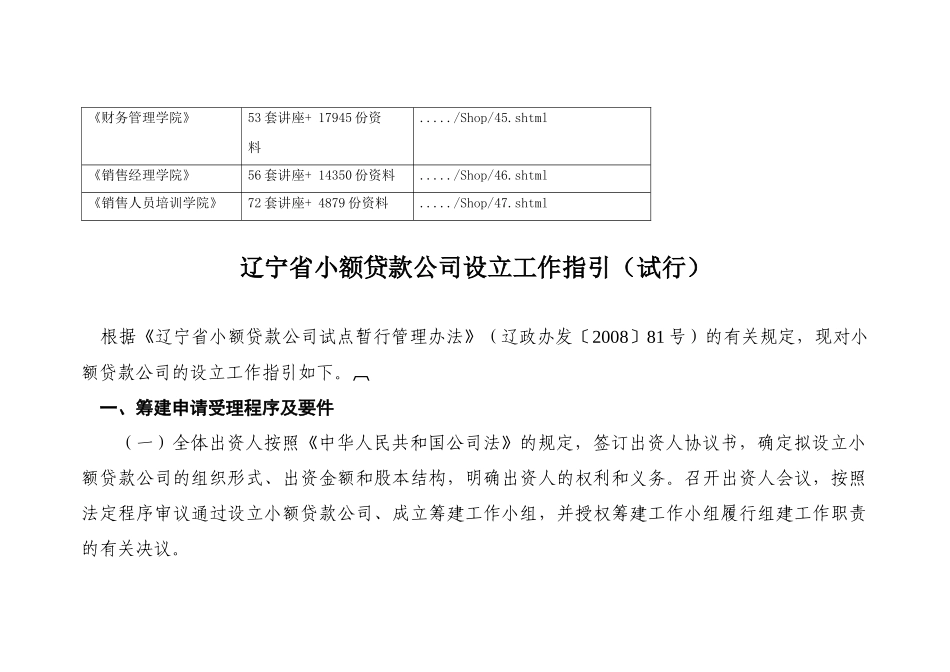 | 《财务管理学院》 | 53套讲座+ 17945份资料 | ...../Shop/45.shtml |
|---|---|---|
| 《销售经理学院》 | 56套讲座+ 14350份资料 | ...../Shop/46.shtml |
| 《销售人员培训学院》 | 72套讲座+ 4879份资料 | ...../Shop/47.shtml |

辽宁省小额贷款公司设立工作指引（试行）

根据《辽宁省小额贷款公司试点暂行管理办法》（辽政办发〔2008〕81号）的有关规定，现对小额贷款公司的设立工作指引如下。

一、筹建申请受理程序及要件

（一）全体出资人按照《中华人民共和国公司法》的规定，签订出资人协议书，确定拟设立小额贷款公司的组织形式、出资金额和股本结构，明确出资人的权利和义务。召开出资人会议，按照法定程序审议通过设立小额贷款公司、成立筹建工作小组，并授权筹建工作小组履行组建工作职责的有关决议。